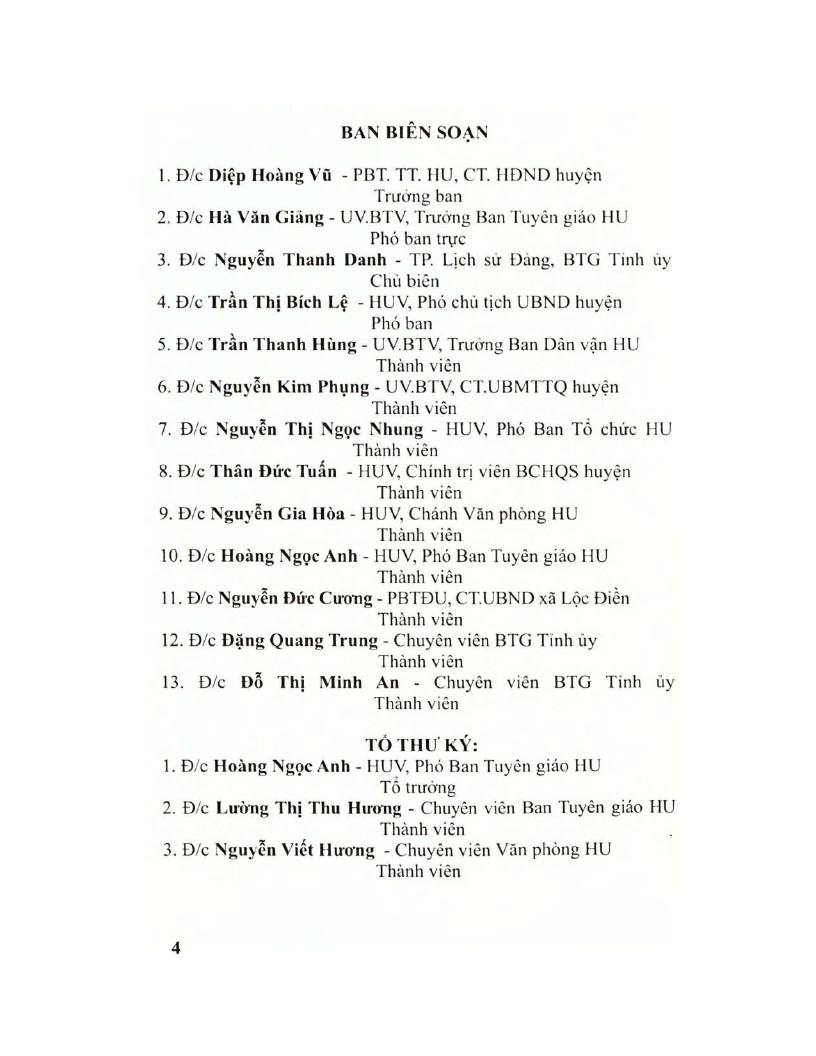 BAN BIÊN SOẠN

1. Đ/c Diệp Hoàng Vũ - PBT. TT. HU, CT. HĐND huyện
Trưởng ban
2. Đ/c Hà Văn Giảng - UV.BTV, Trưởng Ban Tuyên giáo HU
Phó ban trực
3. Đ/c Nguyễn Thanh Danh - TP. Lịch sử Đảng, BTG Tỉnh ủy
Chủ biên
4. Đ/c Trần Thị Bích Lệ - HUV, Phó chủ tịch UBND huyện
Phó ban
5. Đ/c Trần Thanh Hùng - UV.BTV, Trưởng Ban Dân vận HU
Thành viên
6. Đ/c Nguyễn Kim Phụng - UV.BTV, CT.UBMTTQ huyện
Thành viên
7. Đ/c Nguyễn Thị Ngọc Nhung - HUV, Phó Ban Tổ chức HU
Thành viên
8. Đ/c Thân Đức Tuấn - HUV, Chính trị viên BCHQS huyện
Thành viên
9. Đ/c Nguyễn Gia Hòa - HUV, Chánh Văn phòng HU
Thành viên
10. Đ/c Hoàng Ngọc Anh - HUV, Phó Ban Tuyên giáo HU
Thành viên
11. Đ/c Nguyễn Đức Cương - PBTĐU, CT.UBND xã Lộc Điền
Thành viên
12. Đ/c Đặng Quang Trung - Chuyên viên BTG Tỉnh ủy
Thành viên
13. Đ/c Đỗ Thị Minh An - Chuyên viên BTG Tỉnh ủy
Thành viên

TỔ THƯ KÝ:
1. Đ/c Hoàng Ngọc Anh - HUV, Phó Ban Tuyên giáo HU
Tổ trưởng
2. Đ/c Lường Thị Thu Hương - Chuyên viên Ban Tuyên giáo HU
Thành viên
3. Đ/c Nguyễn Viết Hương - Chuyên viên Văn phòng HU
Thành viên

4